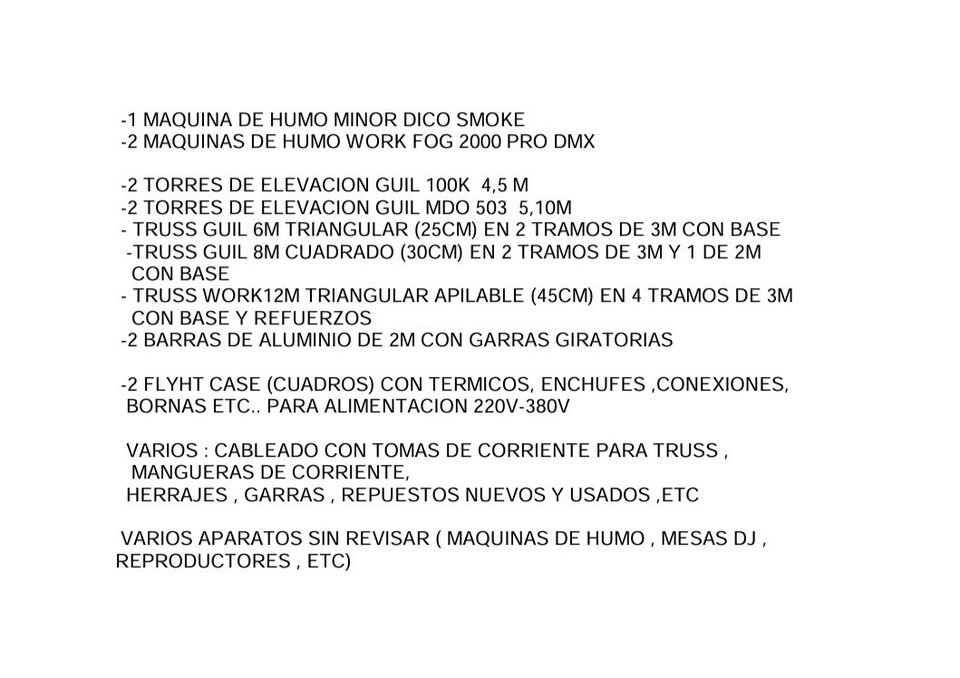 -1 MAQUINA DE HUMO MINOR DICO SMOKE
-2 MAQUINAS DE HUMO WORK FOG 2000 PRO DMX

-2 TORRES DE ELEVACION GUIL 100K 4,5 M
-2 TORRES DE ELEVACION GUIL MDO 503 5,10M
- TRUSS GUIL 6M TRIANGULAR (25CM) EN 2 TRAMOS DE 3M CON BASE
-TRUSS GUIL 8M CUADRADO (30CM) EN 2 TRAMOS DE 3M Y 1 DE 2M CON BASE
- TRUSS WORK12M TRIANGULAR APILABLE (45CM) EN 4 TRAMOS DE 3M CON BASE Y REFUERZOS
-2 BARRAS DE ALUMINIO DE 2M CON GARRAS GIRATORIAS

-2 FLYHT CASE (CUADROS) CON TERMICOS, ENCHUFES ,CONEXIONES, BORNAS ETC.. PARA ALIMENTACION 220V-380V

VARIOS : CABLEADO CON TOMAS DE CORRIENTE PARA TRUSS , MANGUERAS DE CORRIENTE,
HERRAJES , GARRAS , REPUESTOS NUEVOS Y USADOS ,ETC

VARIOS APARATOS SIN REVISAR ( MAQUINAS DE HUMO , MESAS DJ , REPRODUCTORES , ETC)